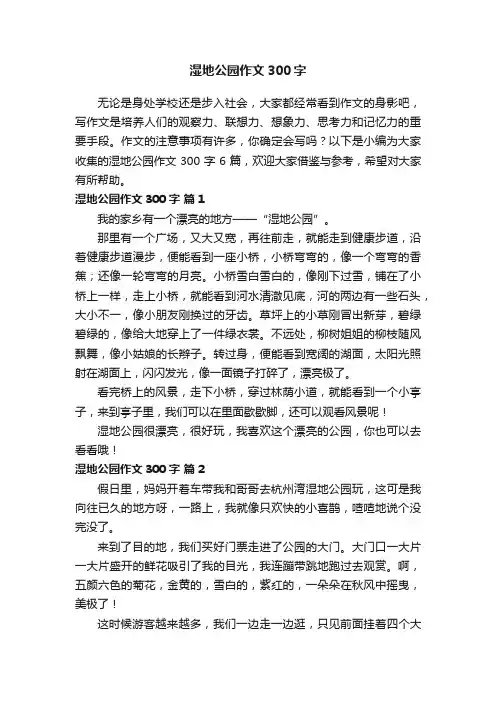 湿地公园作文 300 字

无论是身处学校还是步入社会，大家都经常看到作文的身影吧，写作文是培养人们的观察力、联想力、想象力、思考力和记忆力的重要手段。作文的注意事项有许多，你确定会写吗？以下是小编为大家收集的湿地公园作文 300 字 6 篇，欢迎大家借鉴与参考，希望对大家有所帮助。

湿地公园作文 300 字 篇 1

我的家乡有一个漂亮的地方——“湿地公园”。

那里有一个广场，又大又宽，再往前走，就能走到健康步道，沿着健康步道漫步，便能看到一座小桥，小桥弯弯的，像一个弯弯的香蕉；还像一轮弯弯的月亮。小桥雪白雪白的，像刚下过雪，铺在了小桥上一样，走上小桥，就能看到河水清澈见底，河的两边有一些石头，大小不一，像小朋友刚换过的牙齿。草坪上的小草刚冒出新芽，碧绿碧绿的，像给大地穿上了一件绿衣裳。不远处，柳树姐姐的柳枝随风飘舞，像小姑娘的长辫子。转过身，便能看到宽阔的湖面，太阳光照射在湖面上，闪闪发光，像一面镜子打碎了，漂亮极了。

看完桥上的风景，走下小桥，穿过林荫小道，就能看到一个小亭子，来到亭子里，我们可以在里面歇歇脚，还可以观看风景呢！

湿地公园很漂亮，很好玩，我喜欢这个漂亮的公园，你也可以去看看哦！

湿地公园作文 300 字 篇 2

假日里，妈妈开着车带我和哥哥去杭州湾湿地公园玩，这可是我向往已久的地方呀，一路上，我就像只欢快的小喜鹊，喳喳地说个没完没了。

来到了目的地，我们买好门票走进了公园的大门。大门口一大片一大片盛开的鲜花吸引了我的目光，我连蹦带跳地跑过去观赏。啊，五颜六色的菊花，金黄的，雪白的，紫红的，一朵朵在秋风中摇曳，美极了！

这时候游客越来越多，我们一边走一边逛，只见前面挂着四个大